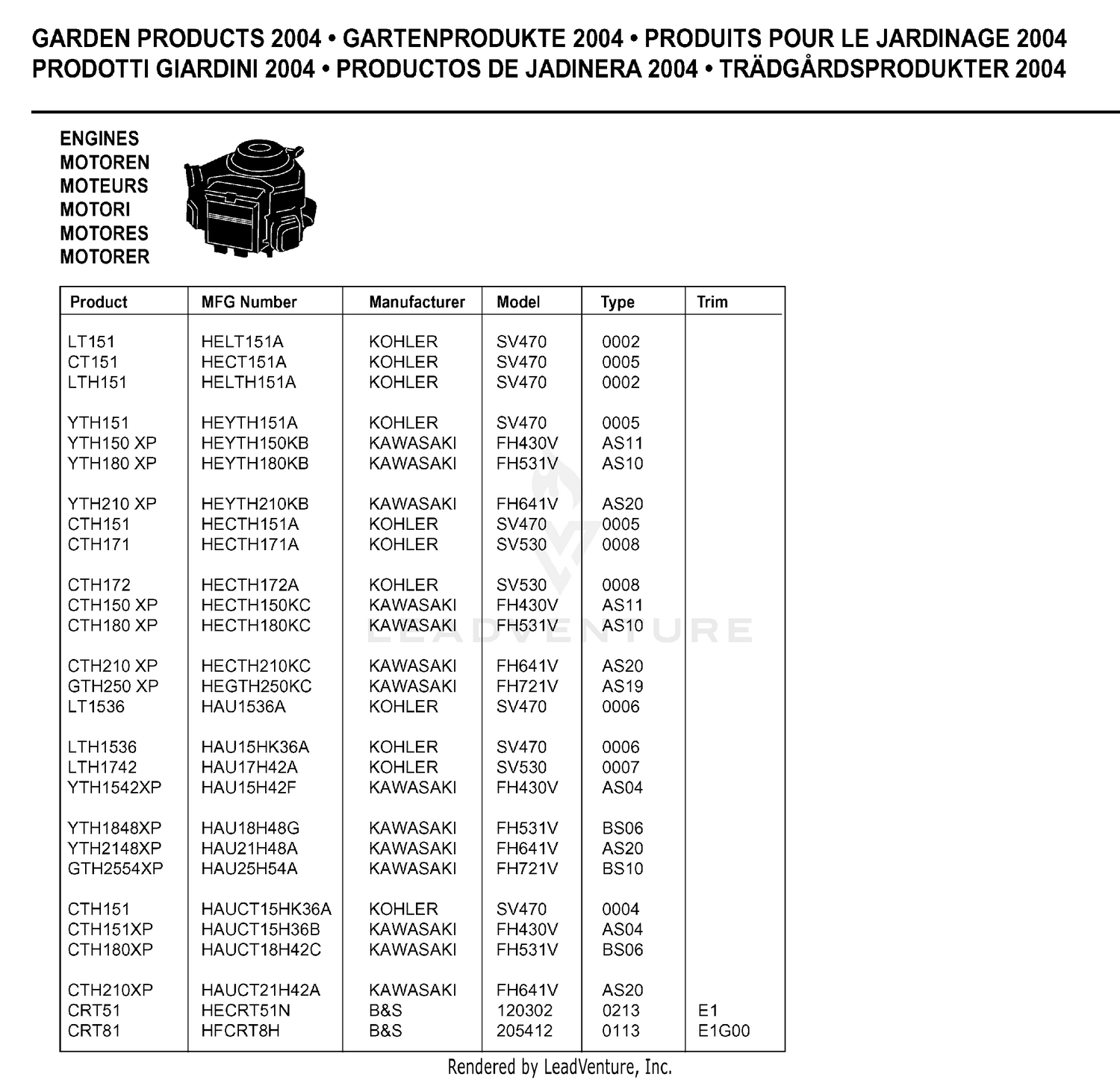 GARDEN PRODUCTS 2004 • GARTENPRODUKTE 2004 • PRODUITS POUR LE JARDINAGE 2004
PRODOTTI GIARDINI 2004 • PRODUCTOS DE JADINERA 2004 • TRÄDGÅRDSPRODUKTER 2004

ENGINES
MOTOREN
MOTEURS
MOTORI
MOTORES
MOTORER

| Product | MFG Number | Manufacturer | Model | Type | Trim |
|---|---|---|---|---|---|
| LT151 | HELT151A | KOHLER | SV470 | 0002 | |
| CT151 | HECT151A | KOHLER | SV470 | 0005 | |
| LTH151 | HELTH151A | KOHLER | SV470 | 0002 | |
| YTH151 | HEYTH151A | KOHLER | SV470 | 0005 | |
| YTH150 XP | HEYTH150KB | KAWASAKI | FH430V | AS11 | |
| YTH180 XP | HEYTH180KB | KAWASAKI | FH531V | AS10 | |
| YTH210 XP | HEYTH210KB | KAWASAKI | FH641V | AS20 | |
| CTH151 | HECTH151A | KOHLER | SV470 | 0005 | |
| CTH171 | HECTH171A | KOHLER | SV530 | 0008 | |
| CTH172 | HECTH172A | KOHLER | SV530 | 0008 | |
| CTH150 XP | HECTH150KC | KAWASAKI | FH430V | AS11 | |
| CTH180 XP | HECTH180KC | KAWASAKI | FH531V | AS10 | |
| CTH210 XP | HECTH210KC | KAWASAKI | FH641V | AS20 | |
| GTH250 XP | HEGTH250KC | KAWASAKI | FH721V | AS19 | |
| LT1536 | HAU1536A | KOHLER | SV470 | 0006 | |
| LTH1536 | HAU15HK36A | KOHLER | SV470 | 0006 | |
| LTH1742 | HAU17H42A | KOHLER | SV530 | 0007 | |
| YTH1542XP | HAU15H42F | KAWASAKI | FH430V | AS04 | |
| YTH1848XP | HAU18H48G | KAWASAKI | FH531V | BS06 | |
| YTH2148XP | HAU21H48A | KAWASAKI | FH641V | AS20 | |
| GTH2554XP | HAU25H54A | KAWASAKI | FH721V | BS10 | |
| CTH151 | HAUCT15HK36A | KOHLER | SV470 | 0004 | |
| CTH151XP | HAUCT15H36B | KAWASAKI | FH430V | AS04 | |
| CTH180XP | HAUCT18H42C | KAWASAKI | FH531V | BS06 | |
| CTH210XP | HAUCT21H42A | KAWASAKI | FH641V | AS20 | |
| CRT51 | HECRT51N | B&S | 120302 | 0213 | E1 |
| CRT81 | HFCRT8H | B&S | 205412 | 0113 | E1G00 |

Rendered by LeadVenture, Inc.

LEADVENTURE